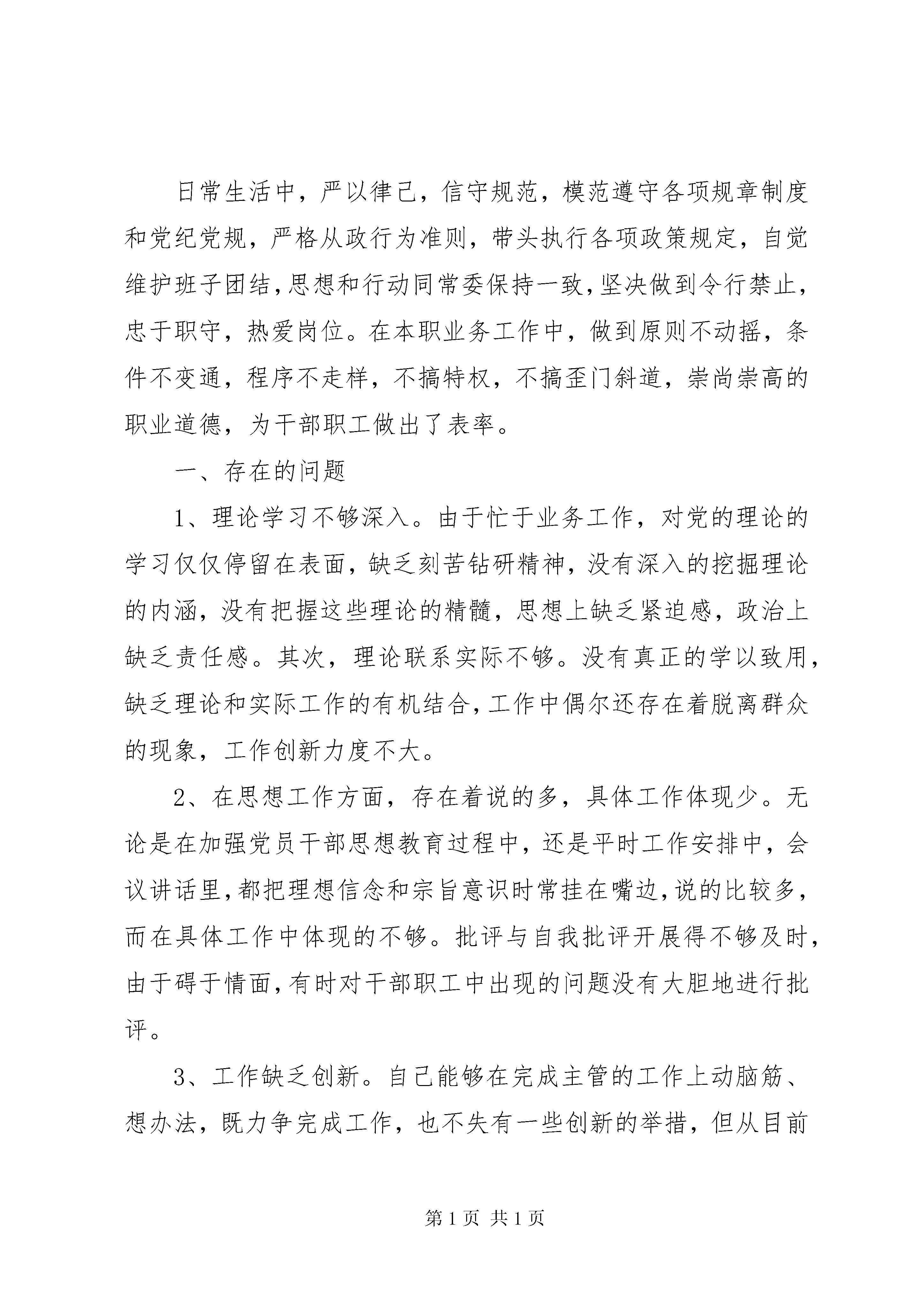 日常生活中，严以律己，信守规范，模范遵守各项规章制度和党纪党规，严格从政行为准则，带头执行各项政策规定，自觉维护班子团结，思想和行动同常委保持一致，坚决做到令行禁止，忠于职守，热爱岗位。在本职业务工作中，做到原则不动摇，条件不变通，程序不走样，不搞特权，不搞歪门斜道，崇尚崇高的职业道德，为干部职工做出了表率。

一、存在的问题

1、理论学习不够深入。由于忙于业务工作，对党的理论的学习仅仅停留在表面，缺乏刻苦钻研精神，没有深入的挖掘理论的内涵，没有把握这些理论的精髓，思想上缺乏紧迫感，政治上缺乏责任感。其次，理论联系实际不够。没有真正的学以致用，缺乏理论和实际工作的有机结合，工作中偶尔还存在着脱离群众的现象，工作创新力度不大。

2、在思想工作方面，存在着说的多，具体工作体现少。无论是在加强党员干部思想教育过程中，还是平时工作安排中，会议讲话里，都把理想信念和宗旨意识时常挂在嘴边，说的比较多，而在具体工作中体现的不够。批评与自我批评开展得不够及时，由于碍于情面，有时对干部职工中出现的问题没有大胆地进行批评。

3、工作缺乏创新。自己能够在完成主管的工作上动脑筋、想办法，既力争完成工作，也不失有一些创新的举措，但从目前

第 1 页 共 1 页